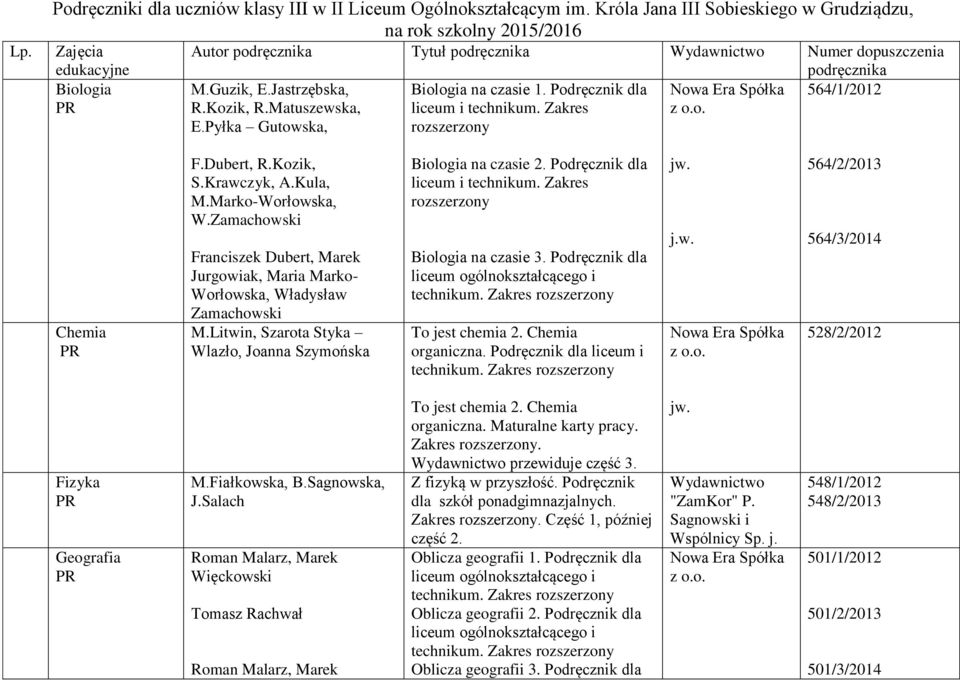 Podręczniki dla uczniów klasy III w II Liceum Ogólnokształcącym im. Króla Jana III Sobieskiego w Grudziądzu, na rok szkolny 2015/2016

| Lp. | Zajęcia edukacyjne | Autor podręcznika | Tytuł podręcznika | Wydawnictwo | Numer dopuszczenia podręcznika |
|---|---|---|---|---|---|
| | Biologia PR | M.Guzik, E.Jastrzębska, R.Kozik, R.Matuszewska, E.Pyłka – Gutowska, | Biologia na czasie 1. Podręcznik dla liceum i technikum. Zakres rozszerzony | Nowa Era Spółka z o.o. | 564/1/2012 |
| | | F.Dubert, R.Kozik, S.Krawczyk, A.Kula, M.Marko-Worłowska, W.Zamachowski | Biologia na czasie 2. Podręcznik dla liceum i technikum. Zakres rozszerzony | jw. | 564/2/2013 |
| | | Franciszek Dubert, Marek Jurgowiak, Maria Marko-Worłowska, Władysław Zamachowski | Biologia na czasie 3. Podręcznik dla liceum ogólnokształcącego i technikum. Zakres rozszerzony | j.w. | 564/3/2014 |
| | Chemia PR | M.Litwin, Szarota Styka – Wlazło, Joanna Szymońska | To jest chemia 2. Chemia organiczna. Podręcznik dla liceum i technikum. Zakres rozszerzony | Nowa Era Spółka z o.o. | 528/2/2012 |
| | | | To jest chemia 2. Chemia organiczna. Maturalne karty pracy. Zakres rozszerzony. Wydawnictwo przewiduje część 3. | jw. | |
| | Fizyka PR | M.Fiałkowska, B.Sagnowska, J.Salach | Z fizyką w przyszłość. Podręcznik dla szkół ponadgimnazjalnych. Zakres rozszerzony. Część 1, później część 2. | Wydawnictwo "ZamKor" P. Sagnowski i Wspólnicy Sp. j. | 548/1/2012 548/2/2013 |
| | Geografia PR | Roman Malarz, Marek Więckowski | Oblicza geografii 1. Podręcznik dla liceum ogólnokształcącego i technikum. Zakres rozszerzony | Nowa Era Spółka z o.o. | 501/1/2012 |
| | | Tomasz Rachwał | Oblicza geografii 2. Podręcznik dla liceum ogólnokształcącego i technikum. Zakres rozszerzony | | 501/2/2013 |
| | | Roman Malarz, Marek | Oblicza geografii 3. Podręcznik dla | | 501/3/2014 |